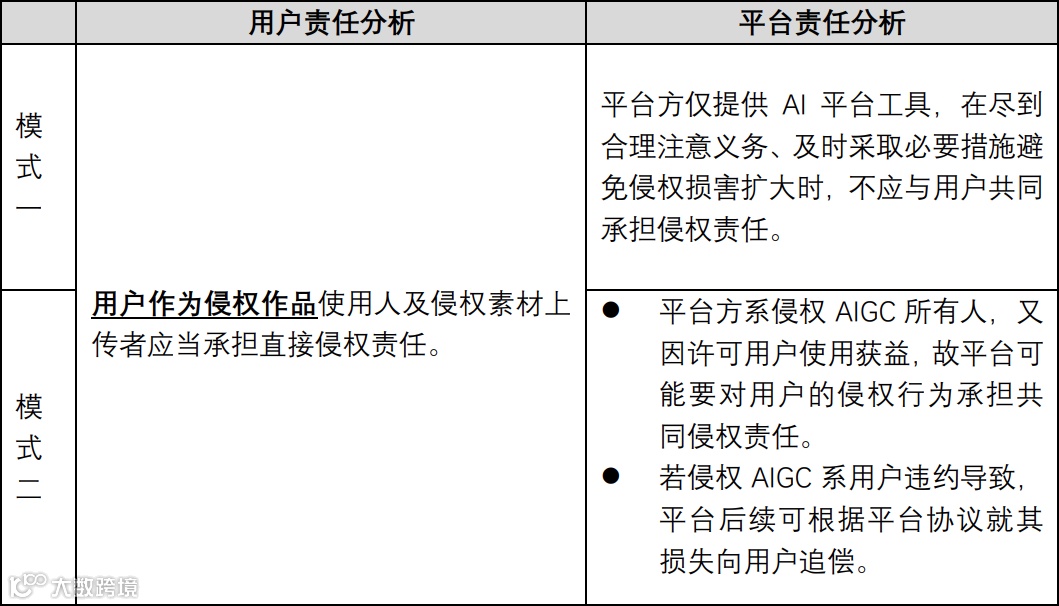 |  | 用户责任分析 | 平台责任分析 |
|---|---|---|
| 模式一 | 用户作为侵权作品使用人及侵权素材上传者应当承担直接侵权责任。 | 平台方仅提供AI平台工具，在尽到合理注意义务、及时采取必要措施避免侵权损害扩大时，不应与用户共同承担侵权责任。 |
| 模式二 |  | • 平台方系侵权AIGC所有人，又因许可用户使用获益，故平台可能要对用户的侵权行为承担共同侵权责任。 • 若侵权AIGC系用户违约导致，平台后续可根据平台协议就其损失向用户追偿。 |

大数跨境